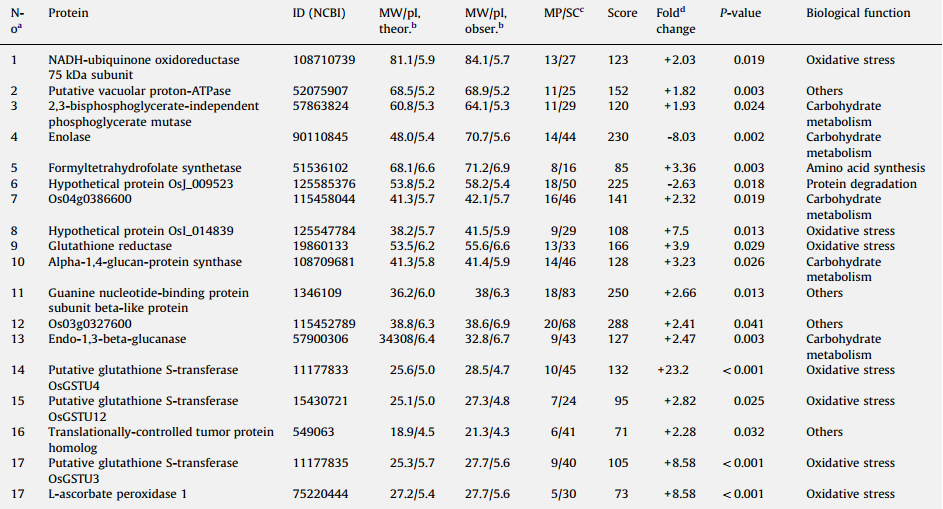 | N-o$^a$ | Protein | ID (NCBI) | MW/pI, theor.$^b$ | MW/pI, obser.$^b$ | MP/SC$^c$ | Score | Fold$^d$ change | P-value | Biological function |
|---|---|---|---|---|---|---|---|---|---|
| 1 | NADH-ubiquinone oxidoreductase 75 kDa subunit | 108710739 | 81.1/5.9 | 84.1/5.7 | 13/27 | 123 | +2.03 | 0.019 | Oxidative stress |
| 2 | Putative vacuolar proton-ATPase | 52075907 | 68.5/5.2 | 68.9/5.2 | 11/25 | 152 | +1.82 | 0.003 | Others |
| 3 | 2,3-bisphosphoglycerate-independent phosphoglycerate mutase | 57863824 | 60.8/5.3 | 64.1/5.3 | 11/29 | 120 | +1.93 | 0.024 | Carbohydrate metabolism |
| 4 | Enolase | 90110845 | 48.0/5.4 | 70.7/5.6 | 14/44 | 230 | -8.03 | 0.002 | Carbohydrate metabolism |
| 5 | Formyltetrahydrofolate synthetase | 51536102 | 68.1/6.6 | 71.2/6.9 | 8/16 | 85 | +3.36 | 0.003 | Amino acid synthesis |
| 6 | Hypothetical protein OsJ_009523 | 125585376 | 53.8/5.2 | 58.2/5.4 | 18/50 | 225 | -2.63 | 0.018 | Protein degradation |
| 7 | Os04g0386600 | 115458044 | 41.3/5.7 | 42.1/5.7 | 16/46 | 141 | +2.32 | 0.019 | Carbohydrate metabolism |
| 8 | Hypothetical protein OsI_014839 | 125547784 | 38.2/5.7 | 41.5/5.9 | 9/29 | 108 | +7.5 | 0.013 | Oxidative stress |
| 9 | Glutathione reductase | 19860133 | 53.5/6.2 | 55.6/6.6 | 13/33 | 166 | +3.9 | 0.029 | Oxidative stress |
| 10 | Alpha-1,4-glucan-protein synthase | 108709681 | 41.3/5.8 | 41.4/5.9 | 14/46 | 128 | +3.23 | 0.026 | Carbohydrate metabolism |
| 11 | Guanine nucleotide-binding protein subunit beta-like protein | 1346109 | 36.2/6.0 | 38/6.3 | 18/83 | 250 | +2.66 | 0.013 | Others |
| 12 | Os03g0327600 | 115452789 | 38.8/6.3 | 38.6/6.9 | 20/68 | 288 | +2.41 | 0.041 | Others |
| 13 | Endo-1,3-beta-glucanase | 57900306 | 34308/6.4 | 32.8/6.7 | 9/43 | 127 | +2.47 | 0.003 | Carbohydrate metabolism |
| 14 | Putative glutathione S-transferase OsGSTU4 | 11177833 | 25.6/5.0 | 28.5/4.7 | 10/45 | 132 | +23.2 | < 0.001 | Oxidative stress |
| 15 | Putative glutathione S-transferase OsGSTU12 | 15430721 | 25.1/5.0 | 27.3/4.8 | 7/24 | 95 | +2.82 | 0.025 | Oxidative stress |
| 16 | Translationally-controlled tumor protein homolog | 549063 | 18.9/4.5 | 21.3/4.3 | 6/41 | 71 | +2.28 | 0.032 | Others |
| 17 | Putative glutathione S-transferase OsGSTU3 | 11177835 | 25.3/5.7 | 27.7/5.6 | 9/40 | 105 | +8.58 | < 0.001 | Oxidative stress |
| 17 | L-ascorbate peroxidase 1 | 75220444 | 27.2/5.4 | 27.7/5.6 | 5/30 | 73 | +8.58 | < 0.001 | Oxidative stress |